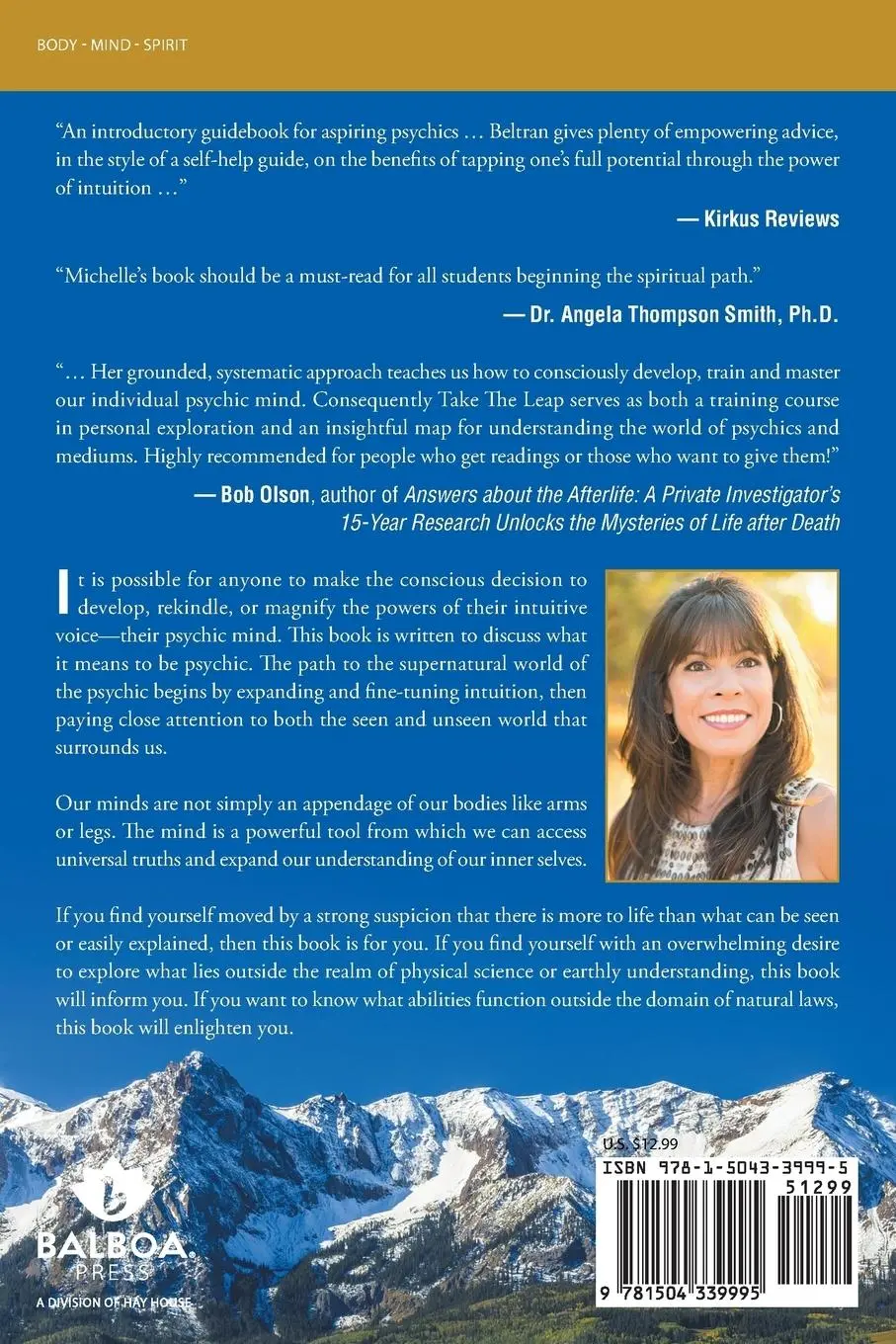 BODY - MIND - SPIRIT

"An introductory guidebook for aspiring psychics … Beltran gives plenty of empowering advice, in the style of a self-help guide, on the benefits of tapping one's full potential through the power of intuition …"

— Kirkus Reviews

"Michelle's book should be a must-read for all students beginning the spiritual path."

— Dr. Angela Thompson Smith, Ph.D.

"… Her grounded, systematic approach teaches us how to consciously develop, train and master our individual psychic mind. Consequently Take The Leap serves as both a training course in personal exploration and an insightful map for understanding the world of psychics and mediums. Highly recommended for people who get readings or those who want to give them!"

— Bob Olson, author of Answers about the Afterlife: A Private Investigator's 15-Year Research Unlocks the Mysteries of Life after Death

It is possible for anyone to make the conscious decision to develop, rekindle, or magnify the powers of their intuitive voice—their psychic mind. This book is written to discuss what it means to be psychic. The path to the supernatural world of the psychic begins by expanding and fine-tuning intuition, then paying close attention to both the seen and unseen world that surrounds us.

Our minds are not simply an appendage of our bodies like arms or legs. The mind is a powerful tool from which we can access universal truths and expand our understanding of our inner selves.

If you find yourself moved by a strong suspicion that there is more to life than what can be seen or easily explained, then this book is for you. If you find yourself with an overwhelming desire to explore what lies outside the realm of physical science or earthly understanding, this book will inform you. If you want to know what abilities function outside the domain of natural laws, this book will enlighten you.

BALBOA. PRESS
A DIVISION OF HAY HOUSE

U.S. $12.99
ISBN 978-1-5043-3999-5
51299
9 781504 339995